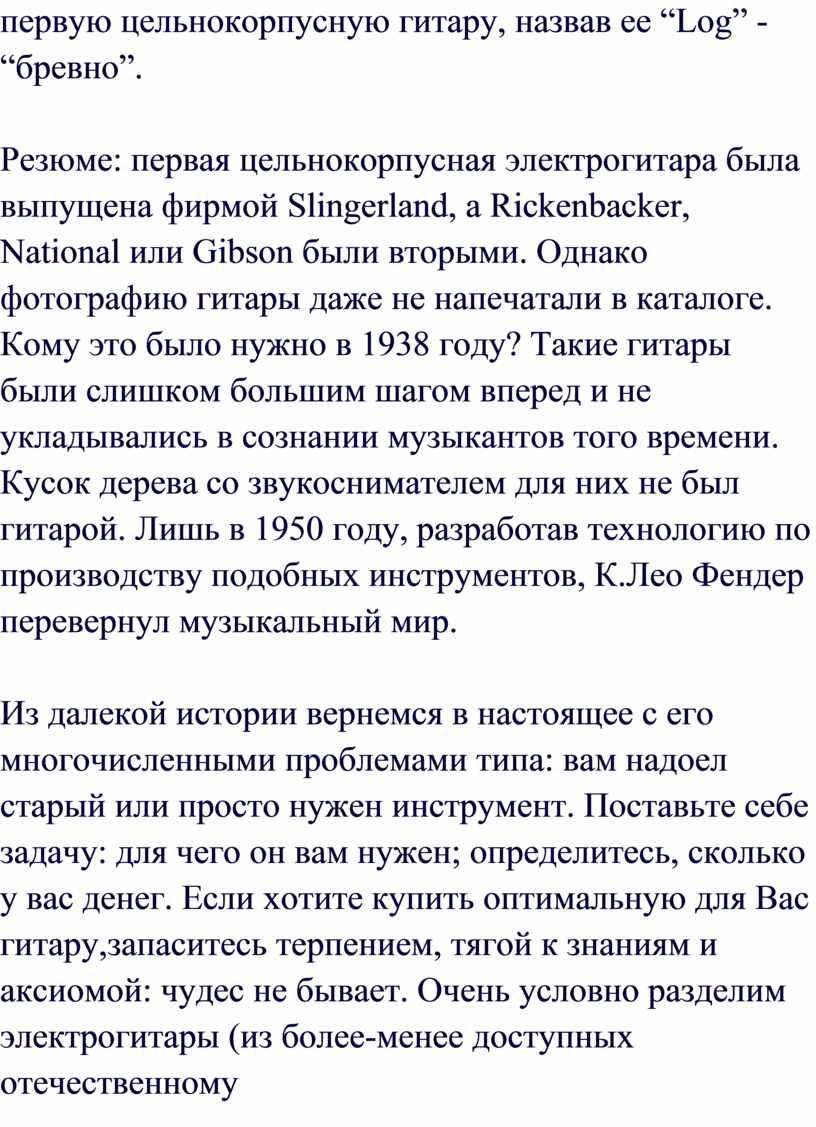 первую цельнокорпусную гитару, назвав ее “Log” - “бревно”.

Резюме: первая цельнокорпусная электрогитара была выпущена фирмой Slingerland, а Rickenbacker, National или Gibson были вторыми. Однако фотографию гитары даже не напечатали в каталоге. Кому это было нужно в 1938 году? Такие гитары были слишком большим шагом вперед и не укладывались в сознании музыкантов того времени. Кусок дерева со звукоснимателем для них не был гитарой. Лишь в 1950 году, разработав технологию по производству подобных инструментов, К.Лео Фендер перевернул музыкальный мир.

Из далекой истории вернемся в настоящее с его многочисленными проблемами типа: вам надоел старый или просто нужен инструмент. Поставьте себе задачу: для чего он вам нужен; определитесь, сколько у вас денег. Если хотите купить оптимальную для Вас гитару,запаситесь терпением, тягой к знаниям и аксиомой: чудес не бывает. Очень условно разделим электрогитары (из более-менее доступных отечественному